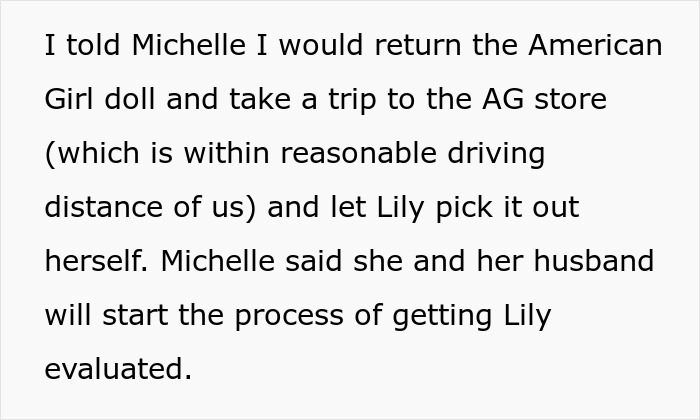 I told Michelle I would return the American Girl doll and take a trip to the AG store (which is within reasonable driving distance of us) and let Lily pick it out herself. Michelle said she and her husband will start the process of getting Lily evaluated.